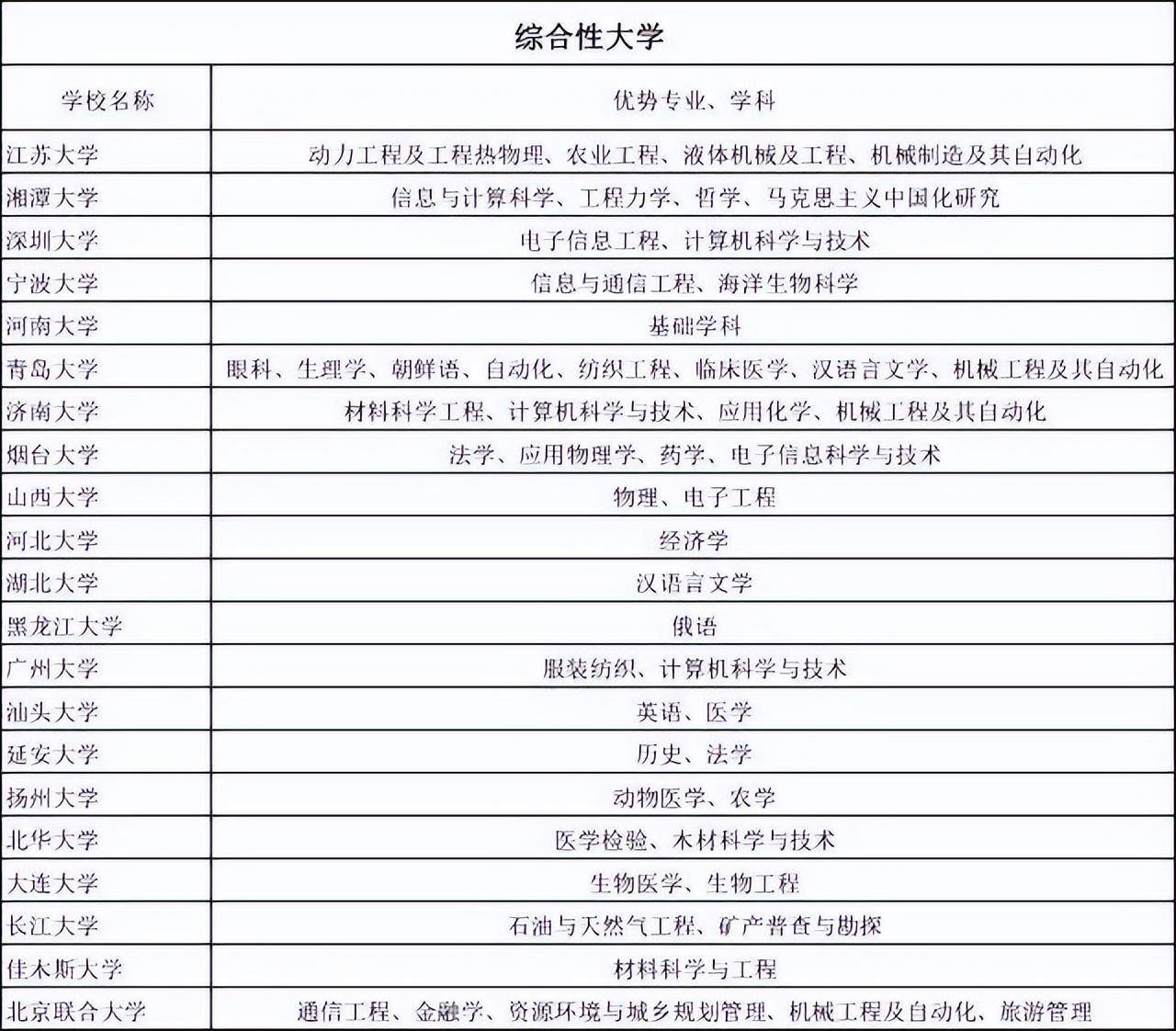 综合性大学

| 学校名称 | 优势专业、学科 |
|---|---|
| 江苏大学 | 动力工程及工程热物理、农业工程、液体机械及工程、机械制造及其自动化 |
| 湘潭大学 | 信息与计算科学、工程力学、哲学、马克思主义中国化研究 |
| 深圳大学 | 电子信息工程、计算机科学与技术 |
| 宁波大学 | 信息与通信工程、海洋生物科学 |
| 河南大学 | 基础学科 |
| 青岛大学 | 眼科、生理学、朝鲜语、自动化、纺织工程、临床医学、汉语言文学、机械工程及其自动化 |
| 济南大学 | 材料科学工程、计算机科学与技术、应用化学、机械工程及其自动化 |
| 烟台大学 | 法学、应用物理学、药学、电子信息科学与技术 |
| 山西大学 | 物理、电子工程 |
| 河北大学 | 经济学 |
| 湖北大学 | 汉语言文学 |
| 黑龙江大学 | 俄语 |
| 广州大学 | 服装纺织、计算机科学与技术 |
| 汕头大学 | 英语、医学 |
| 延安大学 | 历史、法学 |
| 扬州大学 | 动物医学、农学 |
| 北华大学 | 医学检验、木材科学与技术 |
| 大连大学 | 生物医学、生物工程 |
| 长江大学 | 石油与天然气工程、矿产普查与勘探 |
| 佳木斯大学 | 材料科学与工程 |
| 北京联合大学 | 通信工程、金融学、资源环境与城乡规划管理、机械工程及自动化、旅游管理 |